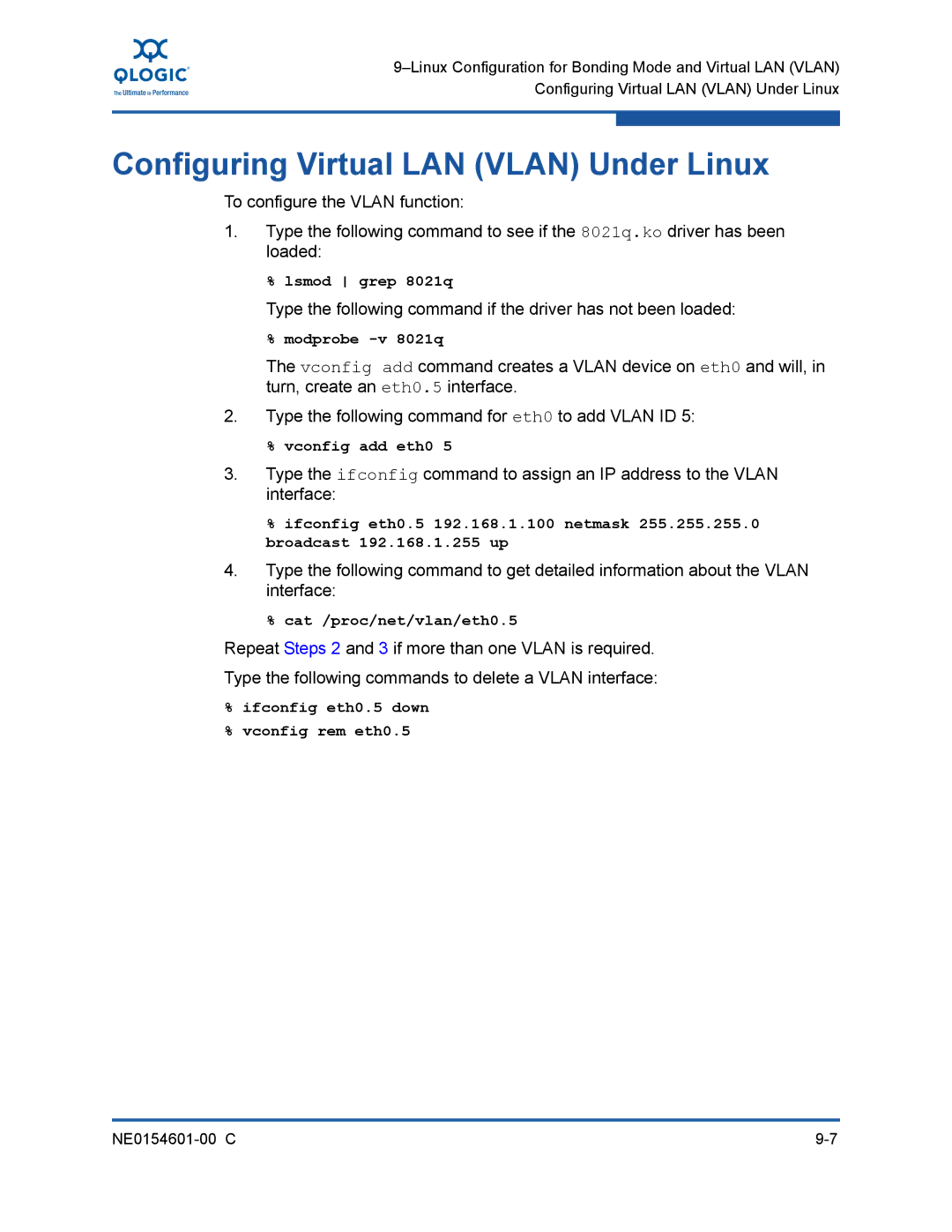 QLOGIC
The Ultimate in Performance

9–Linux Configuration for Bonding Mode and Virtual LAN (VLAN)
Configuring Virtual LAN (VLAN) Under Linux

Configuring Virtual LAN (VLAN) Under Linux

To configure the VLAN function:

1. Type the following command to see if the 8021q.ko driver has been loaded:

% lsmod | grep 8021q

Type the following command if the driver has not been loaded:

% modprobe -v 8021q

The vconfig add command creates a VLAN device on eth0 and will, in turn, create an eth0.5 interface.

2. Type the following command for eth0 to add VLAN ID 5:

% vconfig add eth0 5

3. Type the ifconfig command to assign an IP address to the VLAN interface:

% ifconfig eth0.5 192.168.1.100 netmask 255.255.255.0 broadcast 192.168.1.255 up

4. Type the following command to get detailed information about the VLAN interface:

% cat /proc/net/vlan/eth0.5

Repeat Steps 2 and 3 if more than one VLAN is required.

Type the following commands to delete a VLAN interface:

% ifconfig eth0.5 down

% vconfig rem eth0.5

NE0154601-00 C

9-7